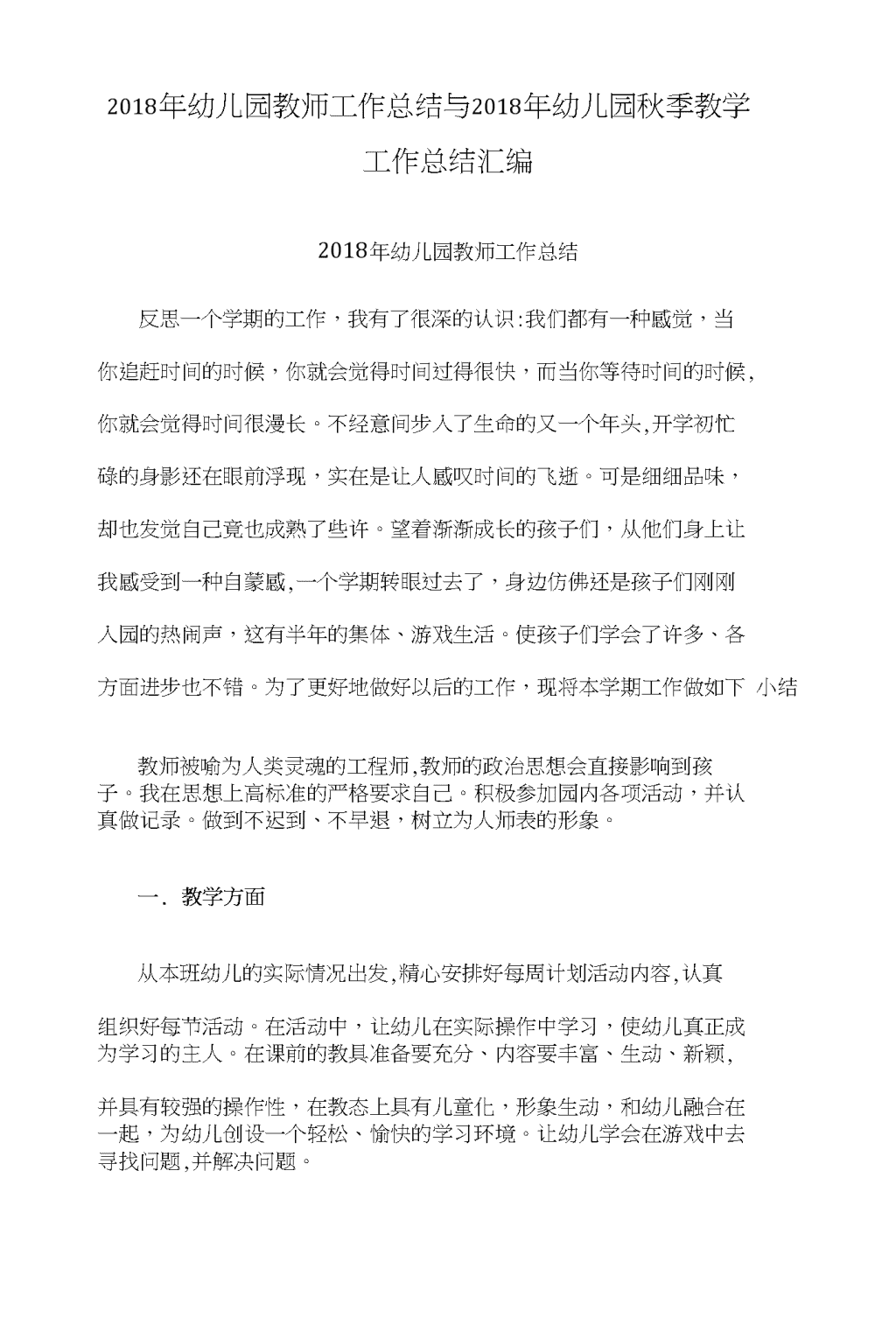 2018年幼儿园教师工作总结与2018年幼儿园秋季教学工作总结汇编

2018年幼儿园教师工作总结

反思一个学期的工作，我有了很深的认识:我们都有一种感觉，当你追赶时间的时候，你就会觉得时间过得很快，而当你等待时间的时候，你就会觉得时间很漫长。不经意间步入了生命的又一个年头,开学初忙碌的身影还在眼前浮现，实在是让人感叹时间的飞逝。可是细细品味，却也发觉自己竟也成熟了些许。望着渐渐成长的孩子们，从他们身上让我感受到一种自豪感,一个学期转眼过去了，身边仿佛还是孩子们刚刚入园的热闹声，这有半年的集体、游戏生活。使孩子们学会了许多、各方面进步也不错。为了更好地做好以后的工作，现将本学期工作做如下 小结

教师被喻为人类灵魂的工程师,教师的政治思想会直接影响到孩子。我在思想上高标准的严格要求自己。积极参加园内各项活动，并认真做记录。做到不迟到、不早退，树立为人师表的形象。

一. 教学方面

从本班幼儿的实际情况出发,精心安排好每周计划活动内容,认真组织好每节活动。在活动中，让幼儿在实际操作中学习，使幼儿真正成为学习的主人。在课前的教具准备要充分、内容要丰富、生动、新颖,并具有较强的操作性，在教态上具有儿童化，形象生动，和幼儿融合在一起，为幼儿创设一个轻松、愉快的学习环境。让幼儿学会在游戏中去寻找问题,并解决问题。